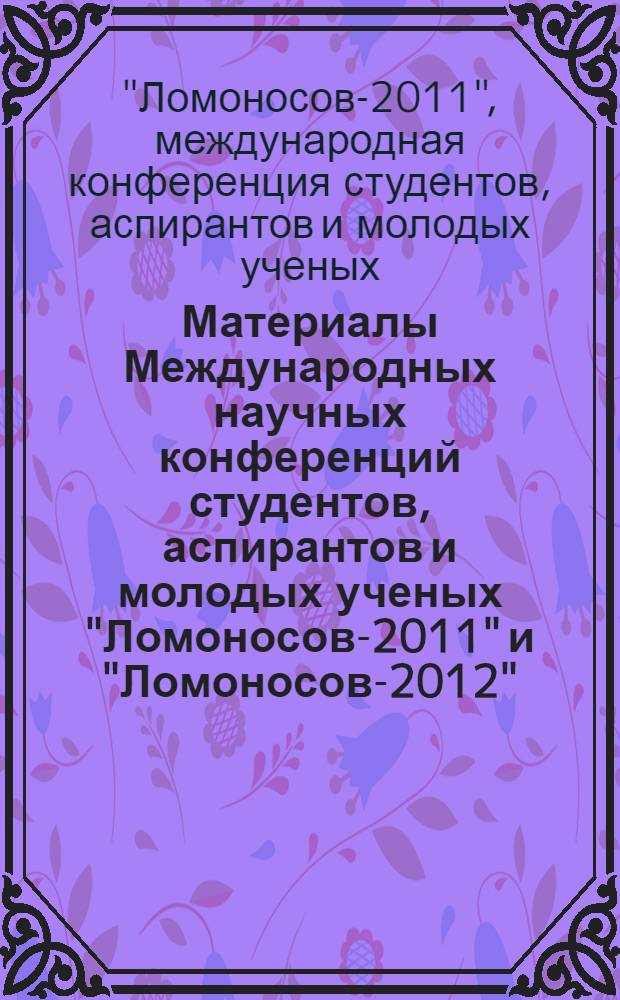 "Ломоносов-2011", международная конференция студентов, аспирантов и молодых ученых

Материалы Международных научных конференций студентов, аспирантов и молодых ученых "Ломоносов-2011" и "Ломоносов-2012"